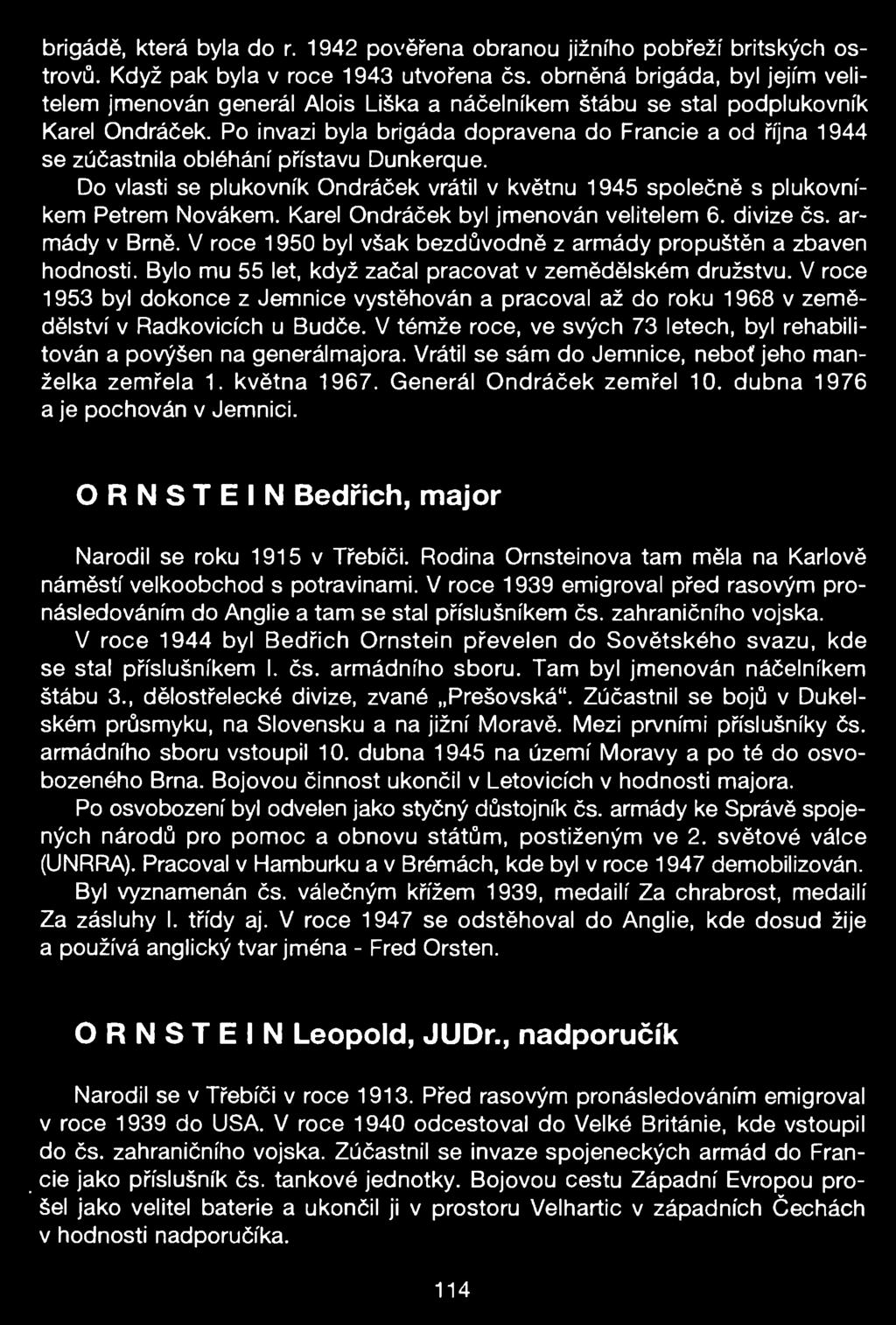 brigádě, která byla do r. 1942 pověřena obranou jižního pobřeží britských ostrovů. Když pak byla v roce 1943 utvořena čs. obrněná brigáda, byl jejím velitelem jmenován generál Alois Liška a náčelníkem štábu se stal podplukovník Karel Ondráček. Po invazi byla brigáda dopravena do Francie a od října 1944 se zúčastnila obléhání přístavu Dunkerque.

Do vlasti se plukovník Ondráček vrátil v květnu 1945 společně s plukovníkem Petrem Novákem. Karel Ondráček byl jmenován velitelem 6. divize čs. armády v Brně. V roce 1950 byl však bezdůvodně z armády propuštěn a zbaven hodnosti. Bylo mu 55 let, když začal pracovat v zemědělském družstvu. V roce 1953 byl dokonce z Jemnice vystěhován a pracoval až do roku 1968 v zemědělství v Radkovicích u Budče. V témže roce, ve svých 73 letech, byl rehabilitován a povýšen na generálmajora. Vrátil se sám do Jemnice, neboť jeho manželka zemřela 1. května 1967. Generál Ondráček zemřel 10. dubna 1976 a je pochován v Jemnici.

O R N S T E I N Bedřich, major

Narodil se roku 1915 v Třebíči. Rodina Ornsteinova tam měla na Karlově náměstí velkoobchod s potravinami. V roce 1939 emigroval před rasovým pronásledováním do Anglie a tam se stal příslušníkem čs. zahraničního vojska.

V roce 1944 byl Bedřich Ornstein převelen do Sovětského svazu, kde se stal příslušníkem I. čs. armádního sboru. Tam byl jmenován náčelníkem štábu 3., dělostřelecké divize, zvané „Prešovská“. Zúčastnil se bojů v Dukelském průsmyku, na Slovensku a na jižní Moravě. Mezi prvními příslušníky čs. armádního sboru vstoupil 10. dubna 1945 na území Moravy a po té do osvobozeného Brna. Bojovou činnost ukončil v Letovicích v hodnosti majora.

Po osvobození byl odvelen jako styčný důstojník čs. armády ke Správě spojených národů pro pomoc a obnovu státům, postiženým ve 2. světové válce (UNRRA). Pracoval v Hamburku a v Brémách, kde byl v roce 1947 demobilizován.

Byl vyznamenán čs. válečným křížem 1939, medailí Za chrabrost, medailí Za zásluhy I. třídy aj. V roce 1947 se odstěhoval do Anglie, kde dosud žije a používá anglický tvar jména - Fred Orsten.

O R N S T E I N Leopold, JUDr., nadporučík

Narodil se v Třebíči v roce 1913. Před rasovým pronásledováním emigroval v roce 1939 do USA. V roce 1940 odcestoval do Velké Británie, kde vstoupil do čs. zahraničního vojska. Zúčastnil se invaze spojeneckých armád do Francie jako příslušník čs. tankové jednotky. Bojovou cestu Západní Evropou prošel jako velitel baterie a ukončil ji v prostoru Velhartic v západních Čechách v hodnosti nadporučíka.

114